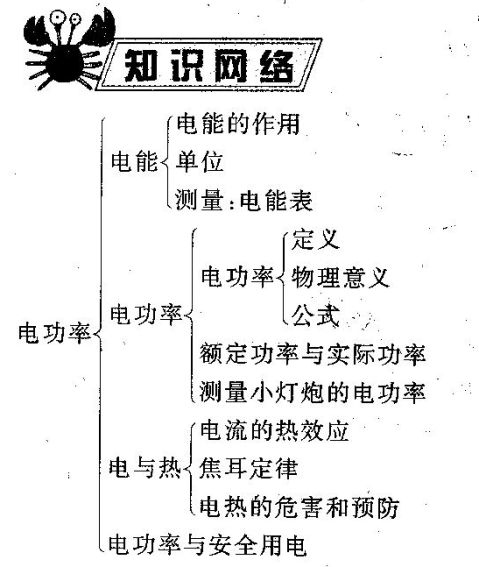 知识网络

电功率
电能
电能的作用
单位
测量：电能表
电功率
电功率
定义
物理意义
公式
额定功率与实际功率
测量小灯炮的电功率
电与热
电流的热效应
焦耳定律
电热的危害和预防
电功率与安全用电